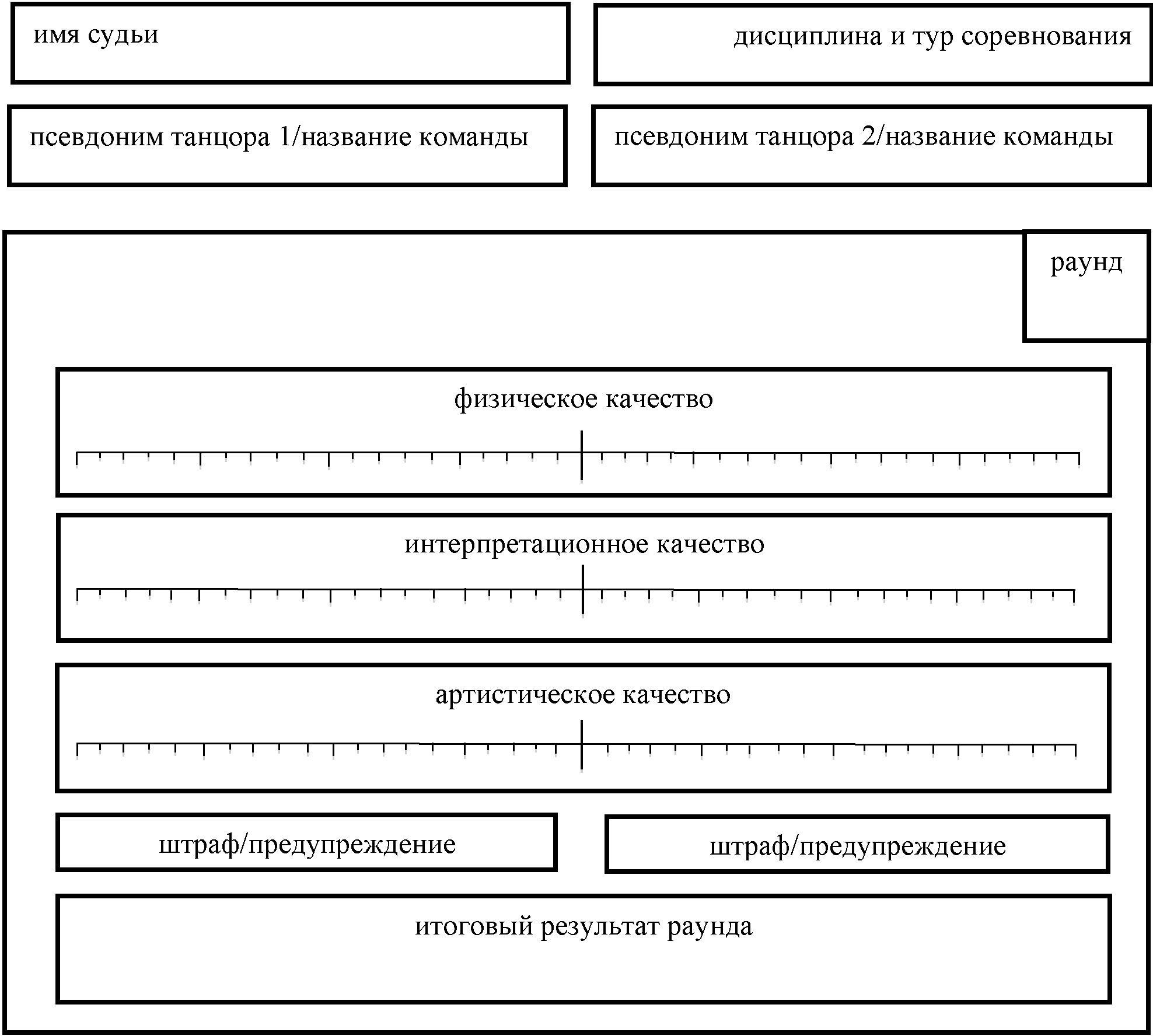 имя судьи

дисциплина и тур соревнования

псевдоним танцора 1/название команды

псевдоним танцора 2/название команды

раунд

физическое качество

интерпретационное качество

артистическое качество

штраф/предупреждение

штраф/предупреждение

итоговый результат раунда